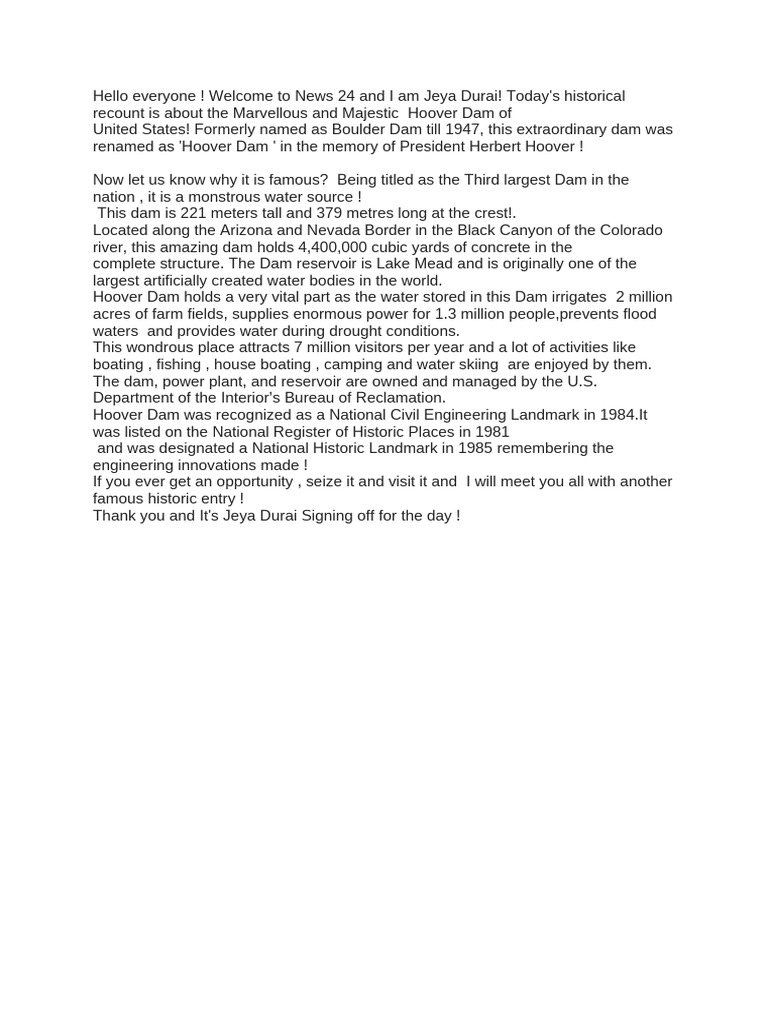 Hello everyone ! Welcome to News 24 and I am Jeya Durai! Today's historical recount is about the Marvellous and Majestic Hoover Dam of United States! Formerly named as Boulder Dam till 1947, this extraordinary dam was renamed as 'Hoover Dam ' in the memory of President Herbert Hoover !

Now let us know why it is famous? Being titled as the Third largest Dam in the nation , it is a monstrous water source !
This dam is 221 meters tall and 379 metres long at the crest!.
Located along the Arizona and Nevada Border in the Black Canyon of the Colorado river, this amazing dam holds 4,400,000 cubic yards of concrete in the complete structure. The Dam reservoir is Lake Mead and is originally one of the largest artificially created water bodies in the world.
Hoover Dam holds a very vital part as the water stored in this Dam irrigates 2 million acres of farm fields, supplies enormous power for 1.3 million people,prevents flood waters and provides water during drought conditions.
This wondrous place attracts 7 million visitors per year and a lot of activities like boating , fishing , house boating , camping and water skiing are enjoyed by them.
The dam, power plant, and reservoir are owned and managed by the U.S. Department of the Interior's Bureau of Reclamation.
Hoover Dam was recognized as a National Civil Engineering Landmark in 1984.It was listed on the National Register of Historic Places in 1981
and was designated a National Historic Landmark in 1985 remembering the engineering innovations made !
If you ever get an opportunity , seize it and visit it and I will meet you all with another famous historic entry !
Thank you and It's Jeya Durai Signing off for the day !